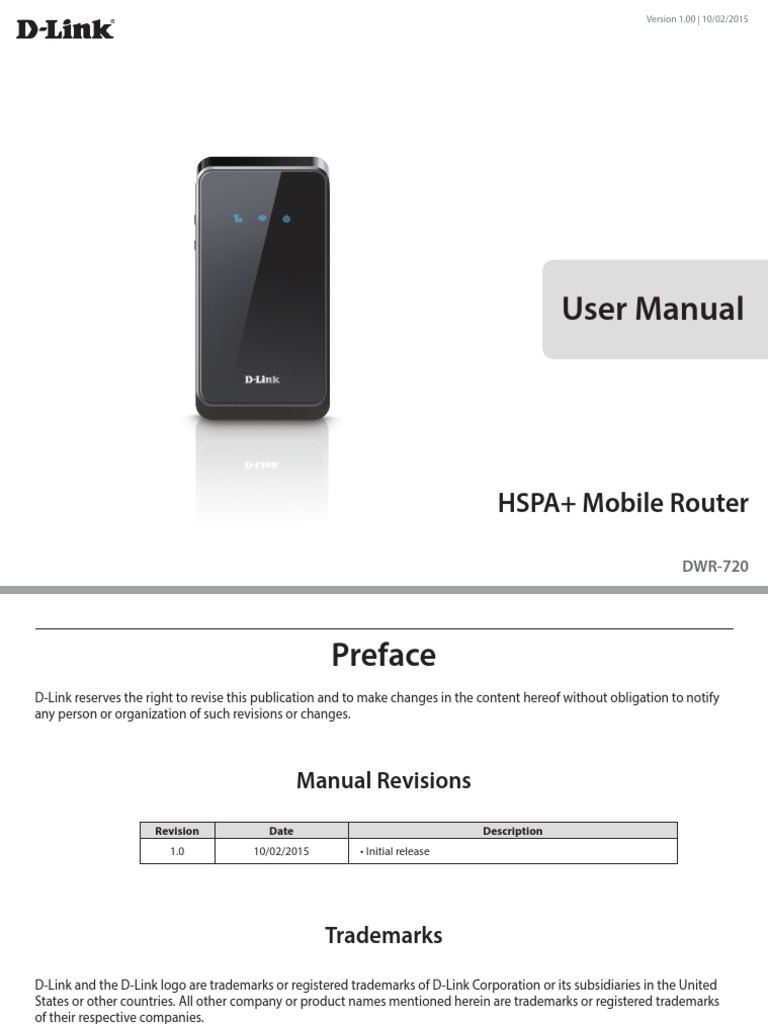 D-Link

Version 1.00 | 10/02/2015

D-Link

User Manual

HSPA+ Mobile Router

DWR-720

Preface

D-Link reserves the right to revise this publication and to make changes in the content hereof without obligation to notify any person or organization of such revisions or changes.

Manual Revisions

| Revision | Date | Description |
|---|---|---|
| 1.0 | 10/02/2015 | • Initial release |

Trademarks

D-Link and the D-Link logo are trademarks or registered trademarks of D-Link Corporation or its subsidiaries in the United States or other countries. All other company or product names mentioned herein are trademarks or registered trademarks of their respective companies.